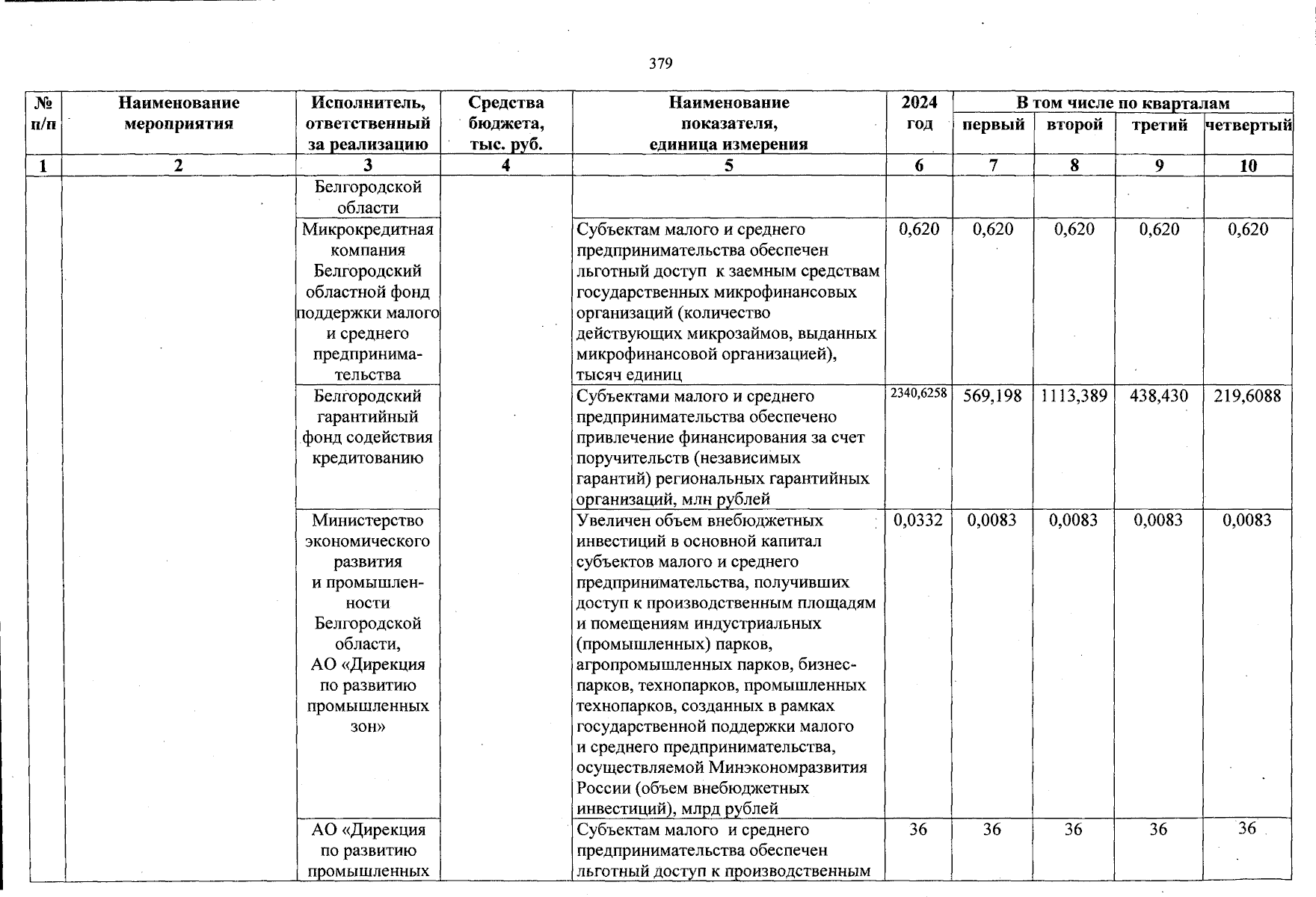 379

| № п/п | Наименование мероприятия | Исполнитель, ответственный за реализацию | Средства бюджета, тыс. руб. | Наименование показателя, единица измерения | 2024 год | В том числе по кварталам первый | второй | третий | четвертый |
|---|---|---|---|---|---|---|---|---|---|
| 1 | 2 | 3 | 4 | 5 | 6 | 7 | 8 | 9 | 10 |
| | | Белгородской области | | | | | | | |
| | | Микрокредитная компания Белгородский областной фонд поддержки малого и среднего предпринимательства | | Субъектам малого и среднего предпринимательства обеспечен льготный доступ к заемным средствам государственных микрофинансовых организаций (количество действующих микрозаймов, выданных микрофинансовой организацией), тысяч единиц | 0,620 | 0,620 | 0,620 | 0,620 | 0,620 |
| | | Белгородский гарантийный фонд содействия кредитованию | | Субъектами малого и среднего предпринимательства обеспечено привлечение финансирования за счет поручительств (независимых гарантий) региональных гарантийных организаций, млн рублей | 2340,6258 | 569,198 | 1113,389 | 438,430 | 219,6088 |
| | | Министерство экономического развития и промышленности Белгородской области, АО «Дирекция по развитию промышленных зон» | | Увеличен объем внебюджетных инвестиций в основной капитал субъектов малого и среднего предпринимательства, получивших доступ к производственным площадям и помещениям индустриальных (промышленных) парков, агропромышленных парков, бизнес-парков, технопарков, промышленных технопарков, созданных в рамках государственной поддержки малого и среднего предпринимательства, осуществляемой Минэкономразвития России (объем внебюджетных инвестиций), млрд рублей | 0,0332 | 0,0083 | 0,0083 | 0,0083 | 0,0083 |
| | | АО «Дирекция по развитию промышленных | | Субъектам малого и среднего предпринимательства обеспечен льготный доступ к производственным | 36 | 36 | 36 | 36 | 36 |